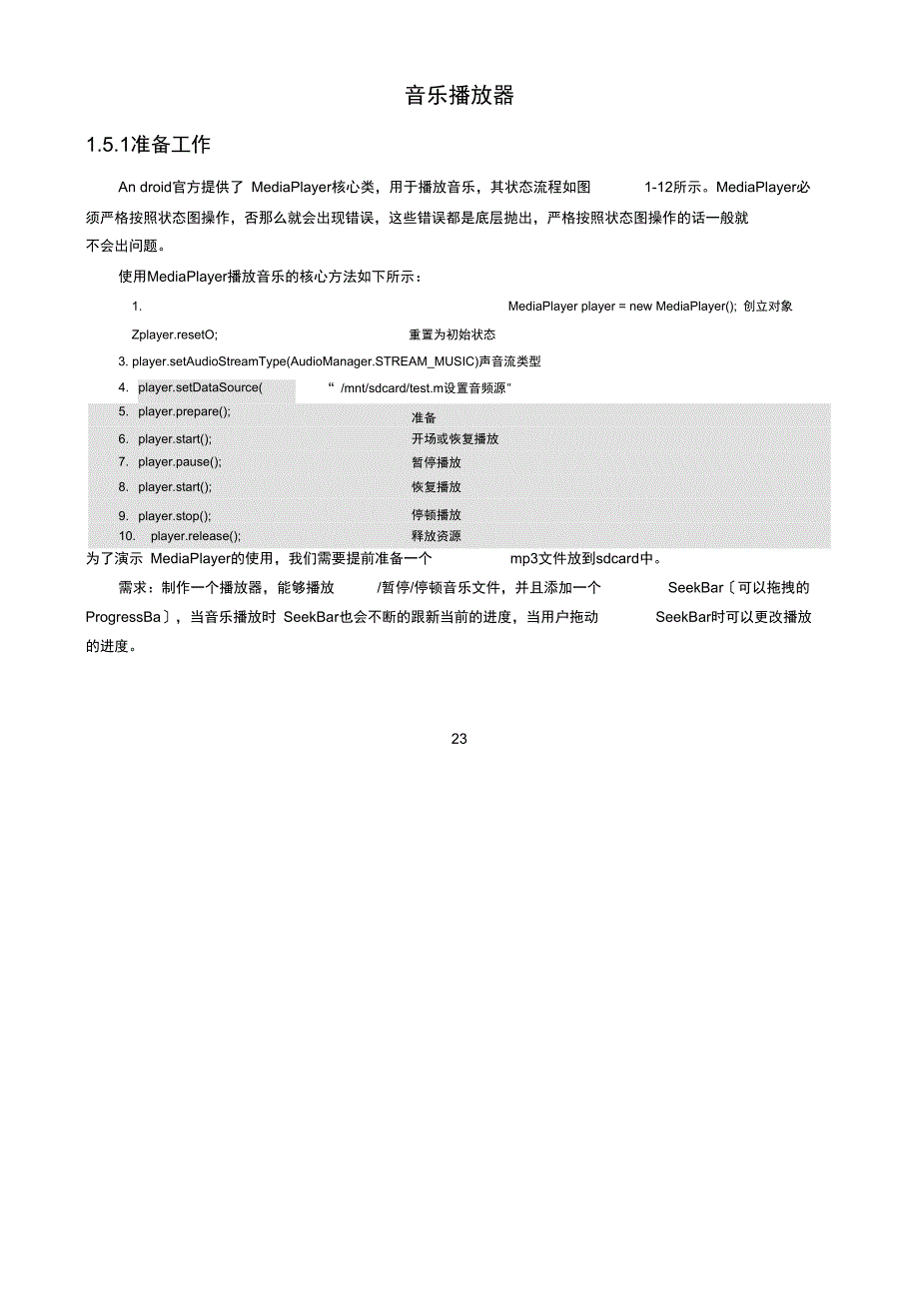 音乐播放器

1.5.1准备工作

An droid官方提供了 MediaPlayer核心类，用于播放音乐，其状态流程如图 1-12所示。MediaPlayer必须严格按照状态图操作，否那么就会出现错误，这些错误都是底层抛出，严格按照状态图操作的话一般就不会出问题。

使用MediaPlayer播放音乐的核心方法如下所示：

1. MediaPlayer player = new MediaPlayer(); 创立对象

Zplayer.resetO; 重置为初始状态

3. player.setAudioStreamType(AudioManager.STREAM_MUSIC)声音流类型

4. player.setDataSource( “ /mnt/sdcard/test.m设置音频源”

5. player.prepare(); 准备

6. player.start(); 开场或恢复播放

7. player.pause(); 暂停播放

8. player.start(); 恢复播放

9. player.stop(); 停顿播放

10. player.release(); 释放资源

为了演示 MediaPlayer的使用，我们需要提前准备一个 mp3文件放到sdcard中。

需求：制作一个播放器，能够播放 /暂停/停顿音乐文件，并且添加一个 SeekBar〔可以拖拽的ProgressBa〕，当音乐播放时 SeekBar也会不断的跟新当前的进度，当用户拖动 SeekBar时可以更改播放的进度。

23